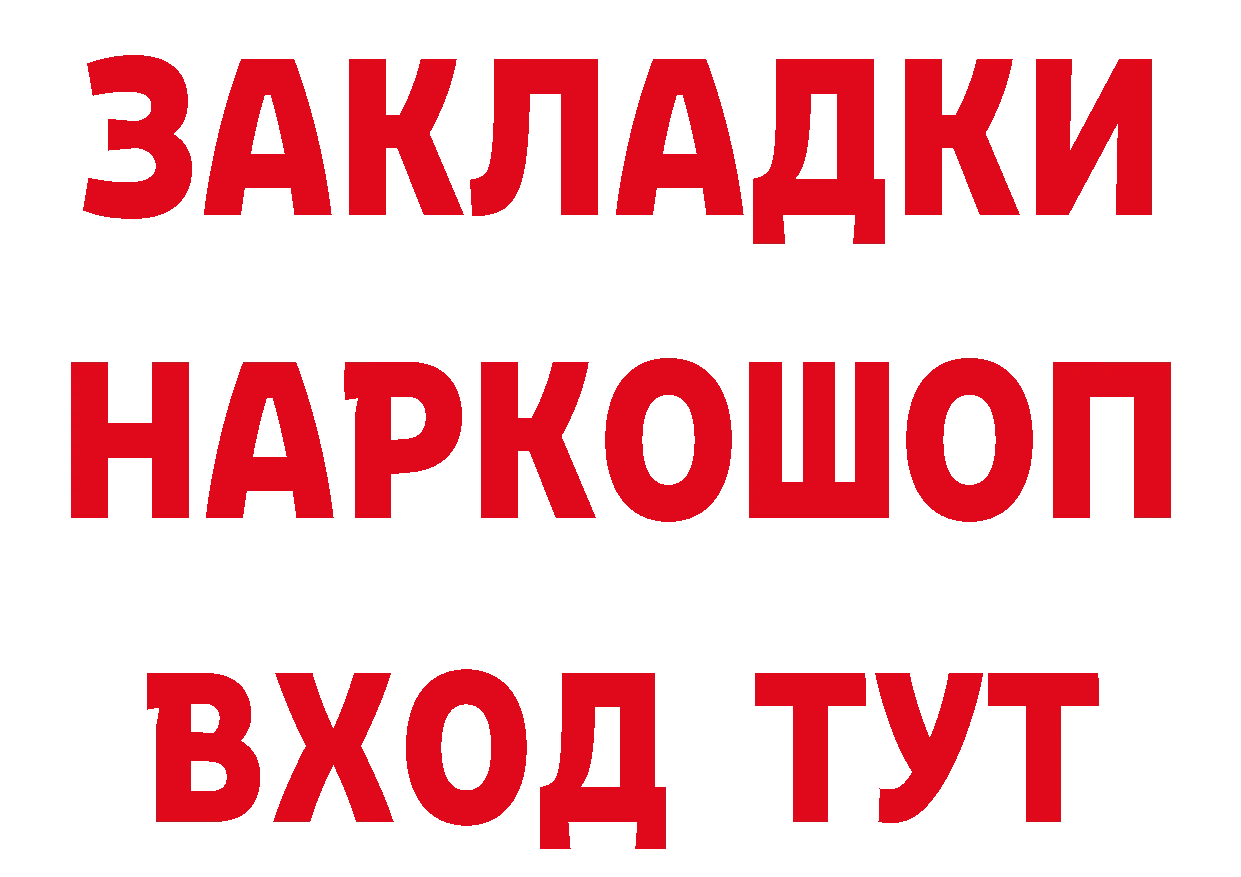 ЗАКЛАДКИ НАРКОШОП ВХОД ТУТ